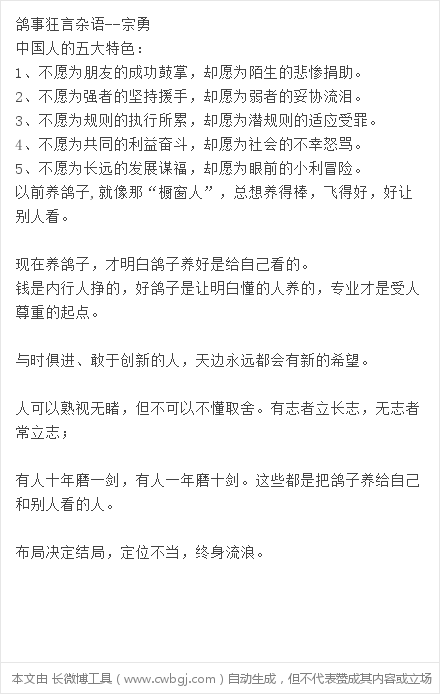 鸽事狂言杂语--宗勇
中国人的五大特色：
1、不愿为朋友的成功鼓掌，却愿为陌生的悲惨捐助。
2、不愿为强者的坚持援手，却愿为弱者的妥协流泪。
3、不愿为规则的执行所累，却愿为潜规则的适应受罪。
4、不愿为共同的利益奋斗，却愿为社会的不幸怒骂。
5、不愿为长远的发展谋福，却愿为眼前的小利冒险。
以前养鸽子,就像那“橱窗人”，总想养得棒，飞得好，好让别人看。

现在养鸽子，才明白鸽子养好是给自己看的。
钱是内行人挣的，好鸽子是让明白懂的人养的，专业才是受人尊重的起点。

与时俱进、敢于创新的人，天边永远都会有新的希望。

人可以熟视无睹，但不可以不懂取舍。有志者立长志，无志者常立志；

有人十年磨一剑，有人一年磨十剑。这些都是把鸽子养给自己和别人看的人。

布局决定结局，定位不当，终身流浪。

本文由 长微博工具（www.cwbgj.com）自动生成，但不代表赞成其内容或立场